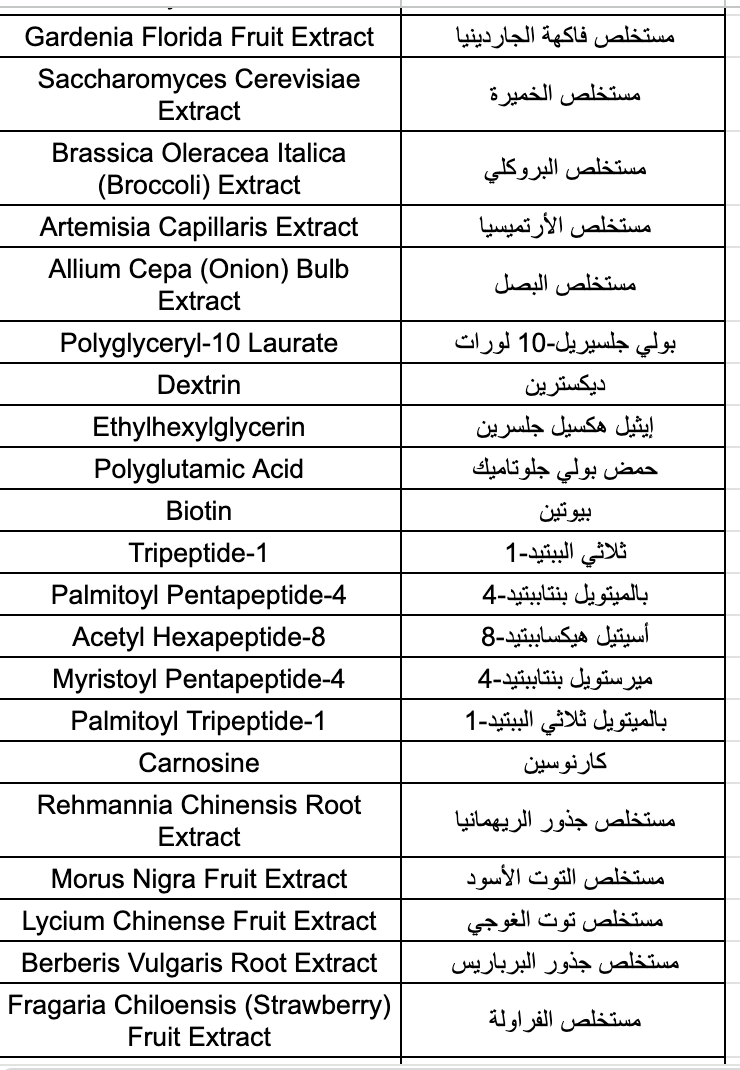 | | |
|---|---|
| Gardenia Florida Fruit Extract | مستخلص فاكهة الجاردينيا |
| Saccharomyces Cerevisiae Extract | مستخلص الخميرة |
| Brassica Oleracea Italica (Broccoli) Extract | مستخلص البروكلي |
| Artemisia Capillaris Extract | مستخلص الأرتميسيا |
| Allium Cepa (Onion) Bulb Extract | مستخلص البصل |
| Polyglyceryl-10 Laurate | بولي جلسيريل-10 لورات |
| Dextrin | ديكسترين |
| Ethylhexylglycerin | إيثيل هكسيل جلسرين |
| Polyglutamic Acid | حمض بولي جلوتاميك |
| Biotin | بيوتين |
| Tripeptide-1 | ثلاثي الببتيد-1 |
| Palmitoyl Pentapeptide-4 | بالميتويل بنتاببتيد-4 |
| Acetyl Hexapeptide-8 | أسيتيل هيكساببتيد-8 |
| Myristoyl Pentapeptide-4 | ميرستويل بنتاببتيد-4 |
| Palmitoyl Tripeptide-1 | بالميتويل ثلاثي الببتيد-1 |
| Carnosine | كارنوسين |
| Rehmannia Chinensis Root Extract | مستخلص جذور الريهمانيا |
| Morus Nigra Fruit Extract | مستخلص التوت الأسود |
| Lycium Chinense Fruit Extract | مستخلص توت الغوجي |
| Berberis Vulgaris Root Extract | مستخلص جذور البرباريس |
| Fragaria Chiloensis (Strawberry) Fruit Extract | مستخلص الفراولة |